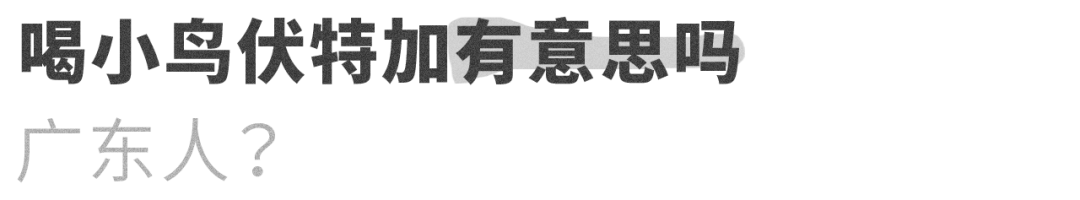 喝小鸟伏特加有意思吗
广东人？